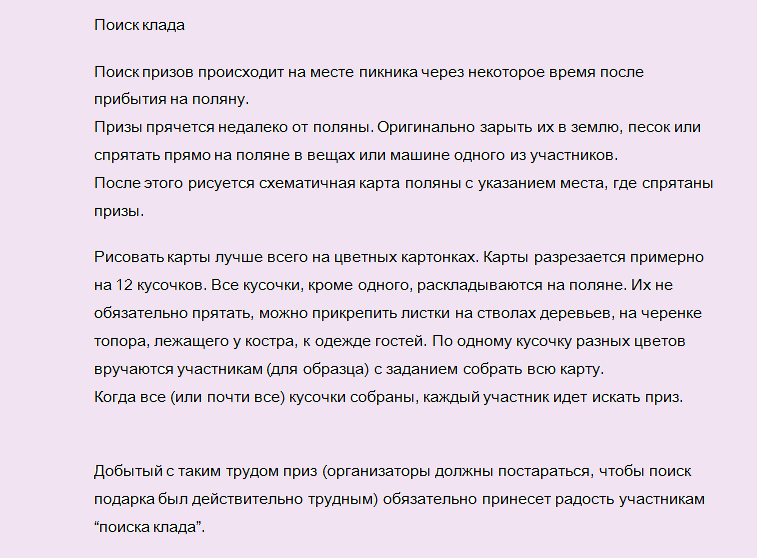 Поиск клада

Поиск призов происходит на месте пикника через некоторое время после прибытия на поляну.
Призы прячется недалеко от поляны. Оригинально зарыть их в землю, песок или спрятать прямо на поляне в вещах или машине одного из участников.
После этого рисуется схематичная карта поляны с указанием места, где спрятаны призы.

Рисовать карты лучше всего на цветных картонках. Карты разрезается примерно на 12 кусочков. Все кусочки, кроме одного, раскладываются на поляне. Их не обязательно прятать, можно прикрепить листки на стволах деревьев, на черенке топора, лежащего у костра, к одежде гостей. По одному кусочку разных цветов вручаются участникам (для образца) с заданием собрать всю карту.
Когда все (или почти все) кусочки собраны, каждый участник идет искать приз.

Добытый с таким трудом приз (организаторы должны постараться, чтобы поиск подарка был действительно трудным) обязательно принесет радость участникам “поиска клада”.